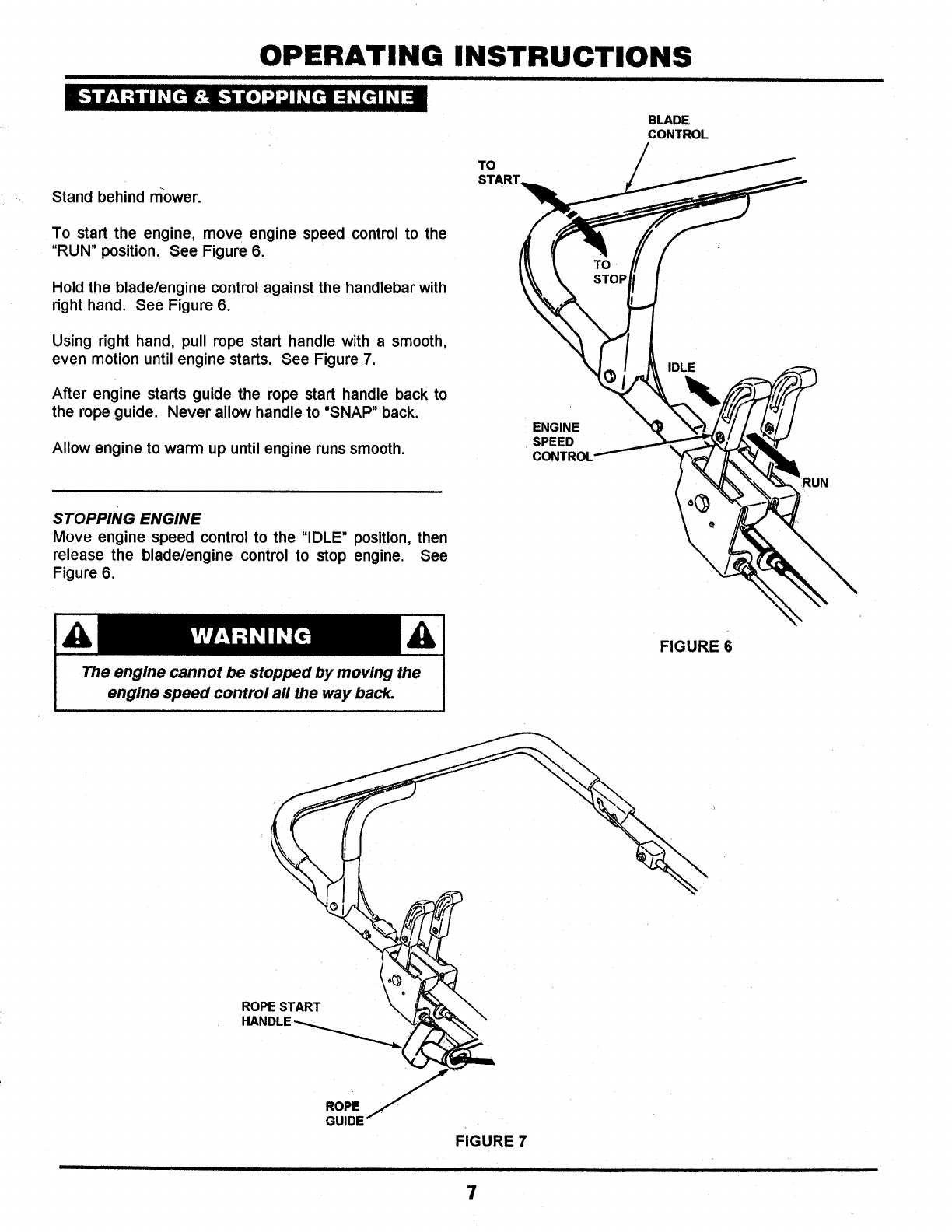 OPERATING INSTRUCTIONS

STARTING & STOPPING ENGINE

Stand behind mower.

To start the engine, move engine speed control to the "RUN" position. See Figure 6.

Hold the blade/engine control against the handlebar with right hand. See Figure 6.

Using right hand, pull rope start handle with a smooth, even motion until engine starts. See Figure 7.

After engine starts guide the rope start handle back to the rope guide. Never allow handle to "SNAP" back.

Allow engine to warm up until engine runs smooth.

STOPPING ENGINE
Move engine speed control to the "IDLE" position, then release the blade/engine control to stop engine. See Figure 6.

WARNING

The engine cannot be stopped by moving the engine speed control all the way back.

BLADE CONTROL

TO START

TO STOP

IDLE

ENGINE SPEED CONTROL

RUN

FIGURE 6

ROPE START HANDLE

ROPE GUIDE

FIGURE 7

7